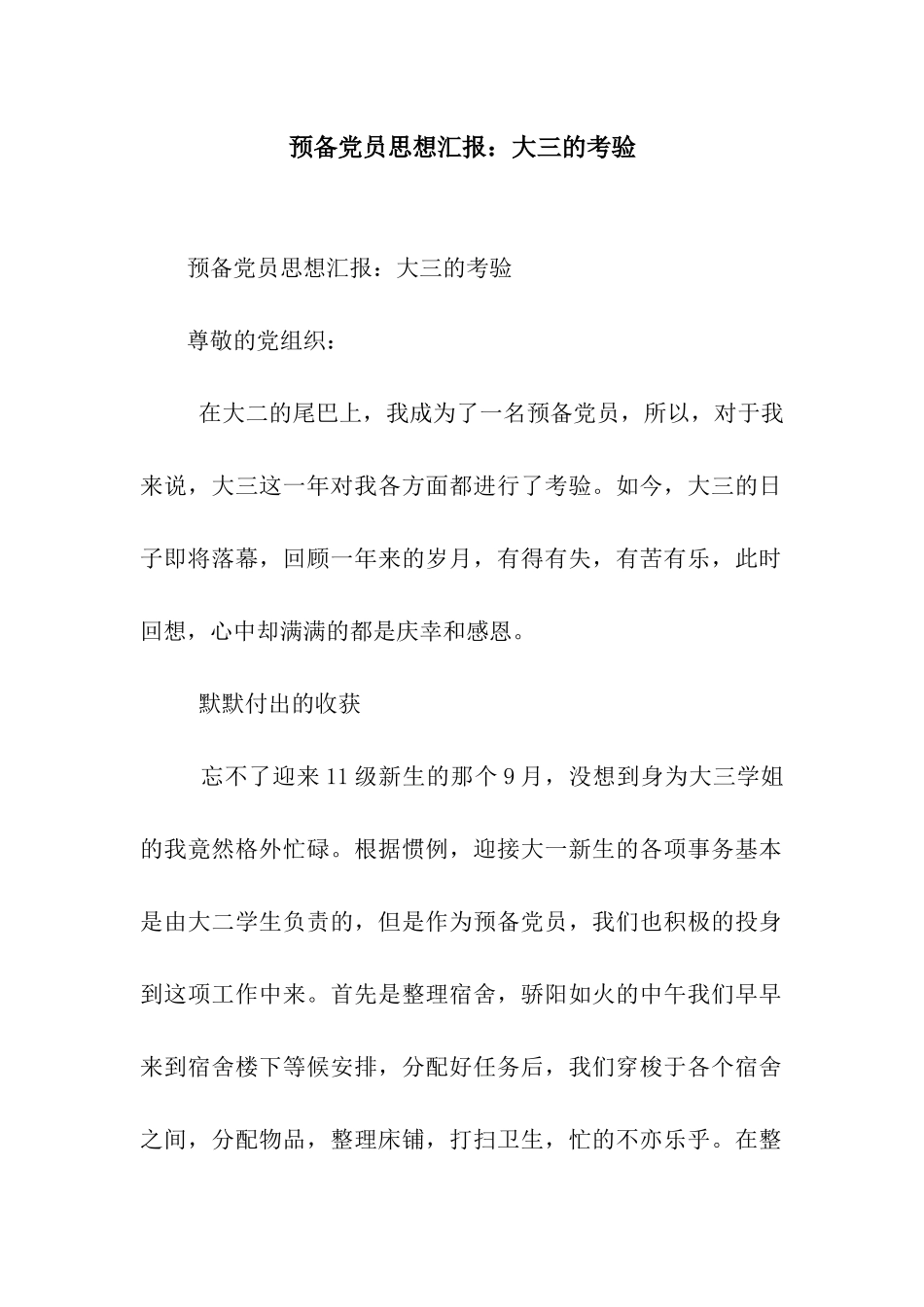 预备党员思想汇报：大三的考验

预备党员思想汇报：大三的考验

尊敬的党组织：

在大二的尾巴上，我成为了一名预备党员，所以，对于我来说，大三这一年对我各方面都进行了考验。如今，大三的日子即将落幕，回顾一年来的岁月，有得有失，有苦有乐，此时回想，心中却满满的都是庆幸和感恩。

默默付出的收获

忘不了迎来11级新生的那个9月，没想到身为大三学姐的我竟然格外忙碌。根据惯例，迎接大一新生的各项事务基本是由大二学生负责的，但是作为预备党员，我们也积极的投身到这项工作中来。首先是整理宿舍，骄阳如火的中午我们早早来到宿舍楼下等候安排，分配好任务后，我们穿梭于各个宿舍之间，分配物品，整理床铺，打扫卫生，忙的不亦乐乎。在整